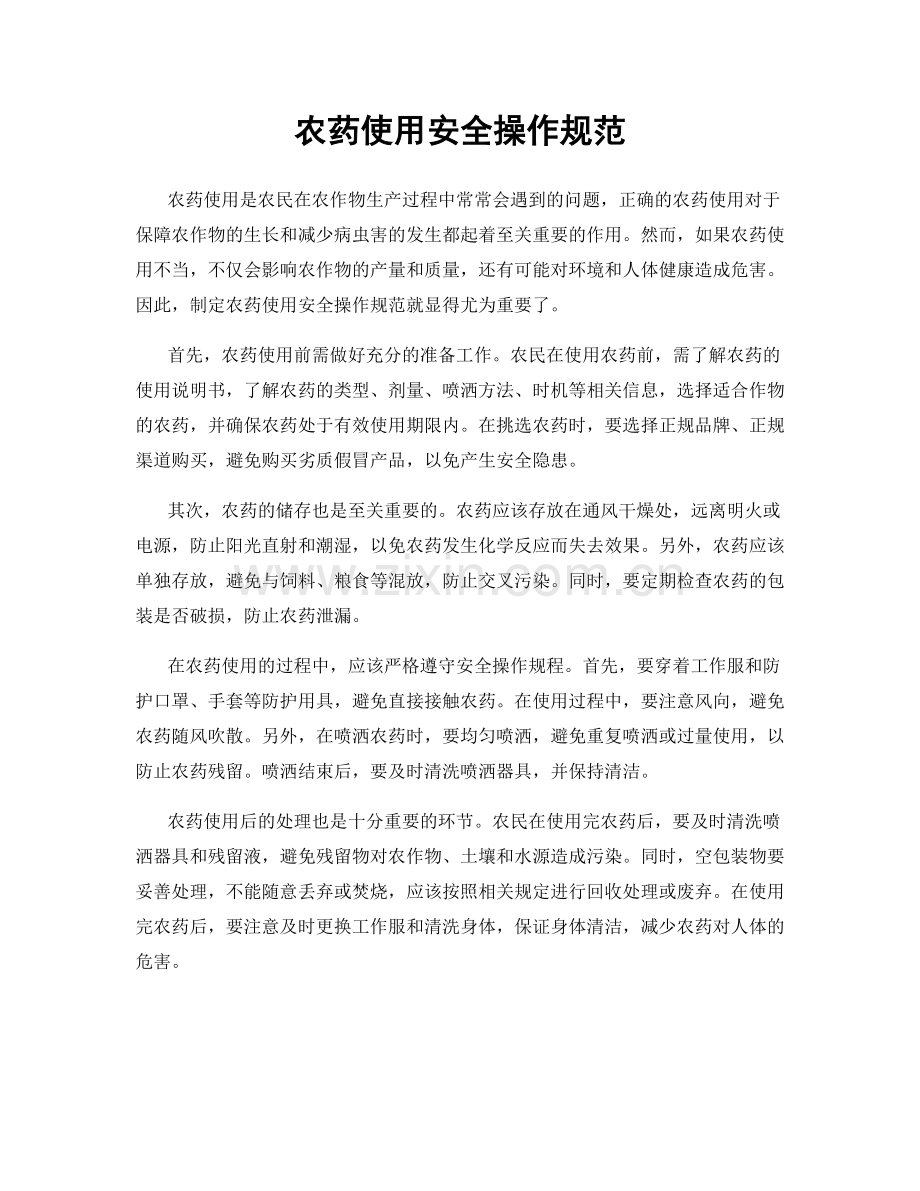 农药使用安全操作规范

农药使用是农民在农作物生产过程中常常会遇到的问题，正确的农药使用对于保障农作物的生长和减少病虫害的发生都起着至关重要的作用。然而，如果农药使用不当，不仅会影响农作物的产量和质量，还有可能对环境和人体健康造成危害。因此，制定农药使用安全操作规范就显得尤为重要了。

首先，农药使用前需做好充分的准备工作。农民在使用农药前，需了解农药的使用说明书，了解农药的类型、剂量、喷洒方法、时机等相关信息，选择适合作物的农药，并确保农药处于有效使用期限内。在挑选农药时，要选择正规品牌、正规渠道购买，避免购买劣质假冒产品，以免产生安全隐患。

其次，农药的储存也是至关重要的。农药应该存放在通风干燥处，远离明火或电源，防止阳光直射和潮湿，以免农药发生化学反应而失去效果。另外，农药应该单独存放，避免与饲料、粮食等混放，防止交叉污染。同时，要定期检查农药的包装是否破损，防止农药泄漏。

在农药使用的过程中，应该严格遵守安全操作规程。首先，要穿着工作服和防护口罩、手套等防护用具，避免直接接触农药。在使用过程中，要注意风向，避免农药随风吹散。另外，在喷洒农药时，要均匀喷洒，避免重复喷洒或过量使用，以防止农药残留。喷洒结束后，要及时清洗喷洒器具，并保持清洁。

农药使用后的处理也是十分重要的环节。农民在使用完农药后，要及时清洗喷洒器具和残留液，避免残留物对农作物、土壤和水源造成污染。同时，空包装物要妥善处理，不能随意丢弃或焚烧，应该按照相关规定进行回收处理或废弃。在使用完农药后，要注意及时更换工作服和清洗身体，保证身体清洁，减少农药对人体的危害。

www.zixin.com.cn